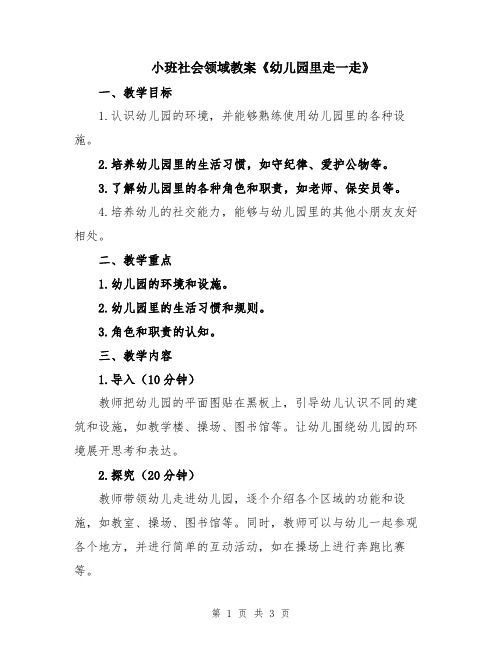 小班社会领域教案《幼儿园里走一走》

一、教学目标

1.认识幼儿园的环境，并能够熟练使用幼儿园里的各种设施。

2.培养幼儿园里的生活习惯，如守纪律、爱护公物等。

3.了解幼儿园里的各种角色和职责，如老师、保安员等。

4.培养幼儿的社交能力，能够与幼儿园里的其他小朋友友好相处。

二、教学重点

1.幼儿园的环境和设施。

2.幼儿园里的生活习惯和规则。

3.角色和职责的认知。

三、教学内容

1.导入（10分钟）

教师把幼儿园的平面图贴在黑板上，引导幼儿认识不同的建筑和设施，如教学楼、操场、图书馆等。让幼儿围绕幼儿园的环境展开思考和表达。

2.探究（20分钟）

教师带领幼儿走进幼儿园，逐个介绍各个区域的功能和设施，如教室、操场、图书馆等。同时，教师可以与幼儿一起参观各个地方，并进行简单的互动活动，如在操场上进行奔跑比赛等。

第 1 页 共 3 页